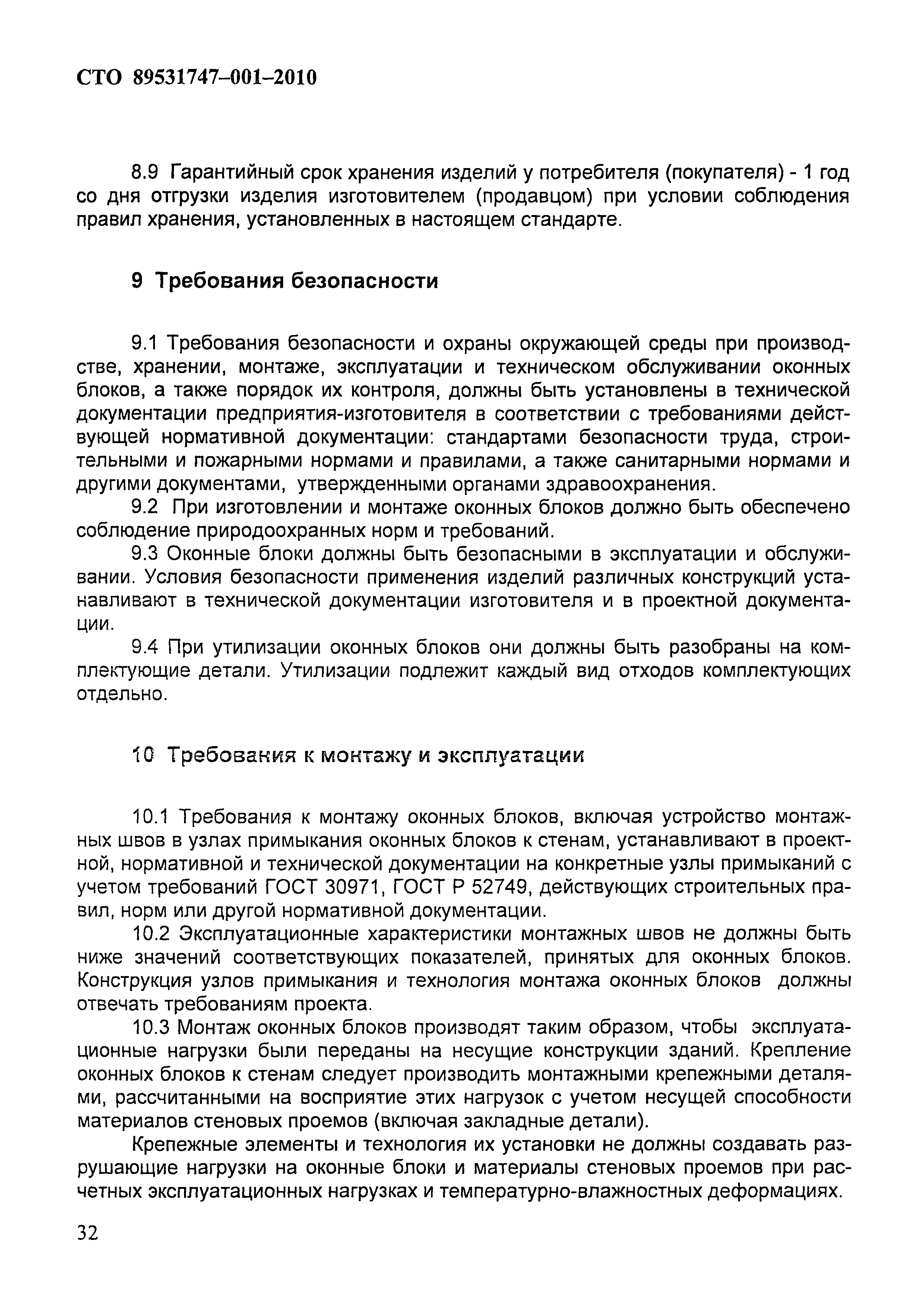 СТО 89531747–001–2010

8.9 Гарантийный срок хранения изделий у потребителя (покупателя) - 1 год со дня отгрузки изделия изготовителем (продавцом) при условии соблюдения правил хранения, установленных в настоящем стандарте.

9 Требования безопасности

9.1 Требования безопасности и охраны окружающей среды при производстве, хранении, монтаже, эксплуатации и техническом обслуживании оконных блоков, а также порядок их контроля, должны быть установлены в технической документации предприятия-изготовителя в соответствии с требованиями действующей нормативной документации: стандартами безопасности труда, строительными и пожарными нормами и правилами, а также санитарными нормами и другими документами, утвержденными органами здравоохранения.

9.2 При изготовлении и монтаже оконных блоков должно быть обеспечено соблюдение природоохранных норм и требований.

9.3 Оконные блоки должны быть безопасными в эксплуатации и обслуживании. Условия безопасности применения изделий различных конструкций устанавливают в технической документации изготовителя и в проектной документации.

9.4 При утилизации оконных блоков они должны быть разобраны на комплектующие детали. Утилизации подлежит каждый вид отходов комплектующих отдельно.

10 Требования к монтажу и эксплуатации

10.1 Требования к монтажу оконных блоков, включая устройство монтажных швов в узлах примыкания оконных блоков к стенам, устанавливают в проектной, нормативной и технической документации на конкретные узлы примыканий с учетом требований ГОСТ 30971, ГОСТ Р 52749, действующих строительных правил, норм или другой нормативной документации.

10.2 Эксплуатационные характеристики монтажных швов не должны быть ниже значений соответствующих показателей, принятых для оконных блоков. Конструкция узлов примыкания и технология монтажа оконных блоков должны отвечать требованиям проекта.

10.3 Монтаж оконных блоков производят таким образом, чтобы эксплуатационные нагрузки были переданы на несущие конструкции зданий. Крепление оконных блоков к стенам следует производить монтажными крепежными деталями, рассчитанными на восприятие этих нагрузок с учетом несущей способности материалов стеновых проемов (включая закладные детали).

Крепежные элементы и технология их установки не должны создавать разрушающие нагрузки на оконные блоки и материалы стеновых проемов при расчетных эксплуатационных нагрузках и температурно-влажностных деформациях.

32